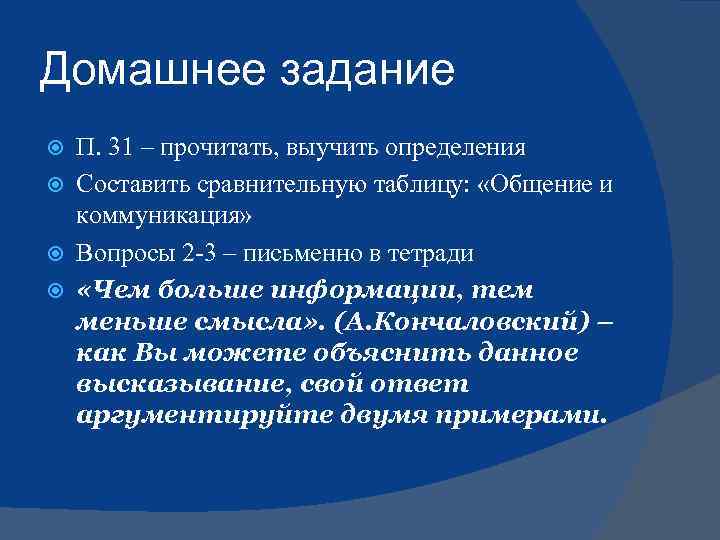 Домашнее задание

П. 31 – прочитать, выучить определения

Составить сравнительную таблицу: «Общение и коммуникация»

Вопросы 2-3 – письменно в тетради

«Чем больше информации, тем меньше смысла». (А.Кончаловский) – как Вы можете объяснить данное высказывание, свой ответ аргументируйте двумя примерами.